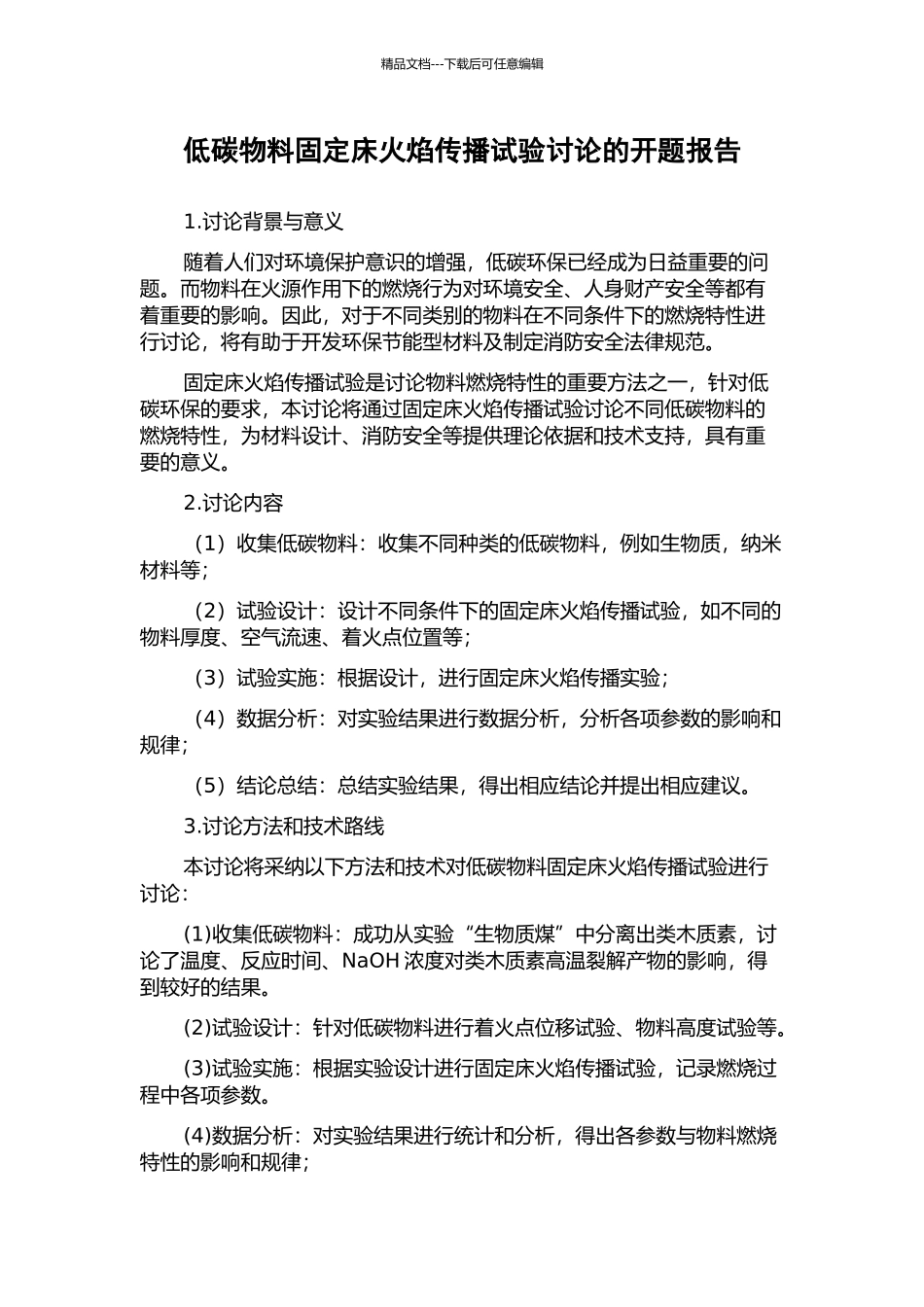 精品文档---下载后可任意编辑

低碳物料固定床火焰传播试验讨论的开题报告

1.讨论背景与意义

随着人们对环境保护意识的增强，低碳环保已经成为日益重要的问题。而物料在火源作用下的燃烧行为对环境安全、人身财产安全等都有着重要的影响。因此，对于不同类别的物料在不同条件下的燃烧特性进行讨论，将有助于开发环保节能型材料及制定消防安全法律规范。

固定床火焰传播试验是讨论物料燃烧特性的重要方法之一，针对低碳环保的要求，本讨论将通过固定床火焰传播试验讨论不同低碳物料的燃烧特性，为材料设计、消防安全等提供理论依据和技术支持，具有重要的意义。

2.讨论内容

（1）收集低碳物料：收集不同种类的低碳物料，例如生物质，纳米材料等；

（2）试验设计：设计不同条件下的固定床火焰传播试验，如不同的物料厚度、空气流速、着火点位置等；

（3）试验实施：根据设计，进行固定床火焰传播实验；

（4）数据分析：对实验结果进行数据分析，分析各项参数的影响和规律；

（5）结论总结：总结实验结果，得出相应结论并提出相应建议。

3.讨论方法和技术路线

本讨论将采纳以下方法和技术对低碳物料固定床火焰传播试验进行讨论：

(1)收集低碳物料：成功从实验“生物质煤”中分离出类木质素，讨论了温度、反应时间、NaOH 浓度对类木质素高温裂解产物的影响，得到较好的结果。

(2)试验设计：针对低碳物料进行着火点位移试验、物料高度试验等。

(3)试验实施：根据实验设计进行固定床火焰传播试验，记录燃烧过程中各项参数。

(4)数据分析：对实验结果进行统计和分析，得出各参数与物料燃烧特性的影响和规律；